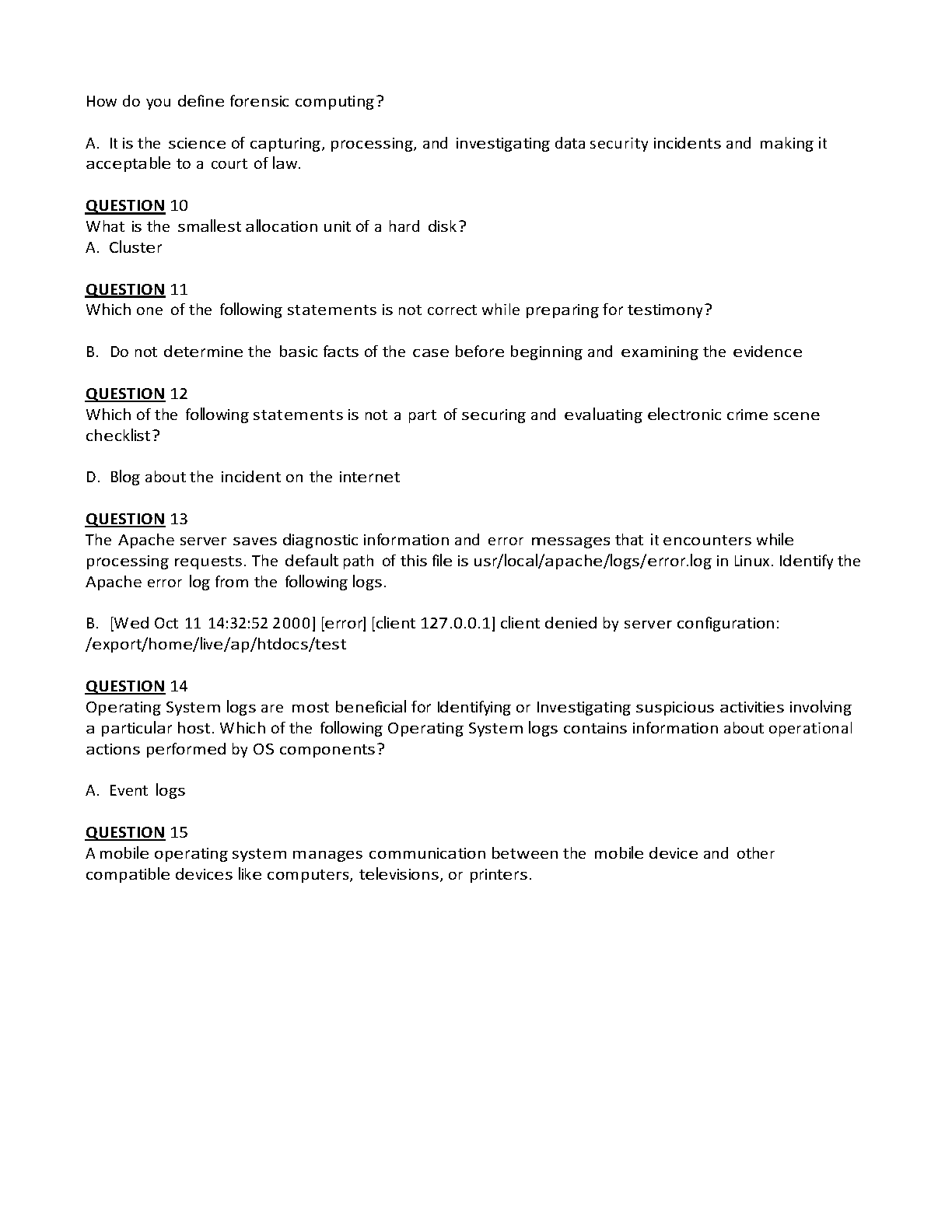 How do you define forensic computing?

A. It is the science of capturing, processing, and investigating data security incidents and making it acceptable to a court of law.

QUESTION 10
What is the smallest allocation unit of a hard disk?
A. Cluster

QUESTION 11
Which one of the following statements is not correct while preparing for testimony?

B. Do not determine the basic facts of the case before beginning and examining the evidence

QUESTION 12
Which of the following statements is not a part of securing and evaluating electronic crime scene checklist?

D. Blog about the incident on the internet

QUESTION 13
The Apache server saves diagnostic information and error messages that it encounters while processing requests. The default path of this file is usr/local/apache/logs/error.log in Linux. Identify the Apache error log from the following logs.

B. [Wed Oct 11 14:32:52 2000] [error] [client 127.0.0.1] client denied by server configuration: /export/home/live/ap/htdocs/test

QUESTION 14
Operating System logs are most beneficial for Identifying or Investigating suspicious activities involving a particular host. Which of the following Operating System logs contains information about operational actions performed by OS components?

A. Event logs

QUESTION 15
A mobile operating system manages communication between the mobile device and other compatible devices like computers, televisions, or printers.